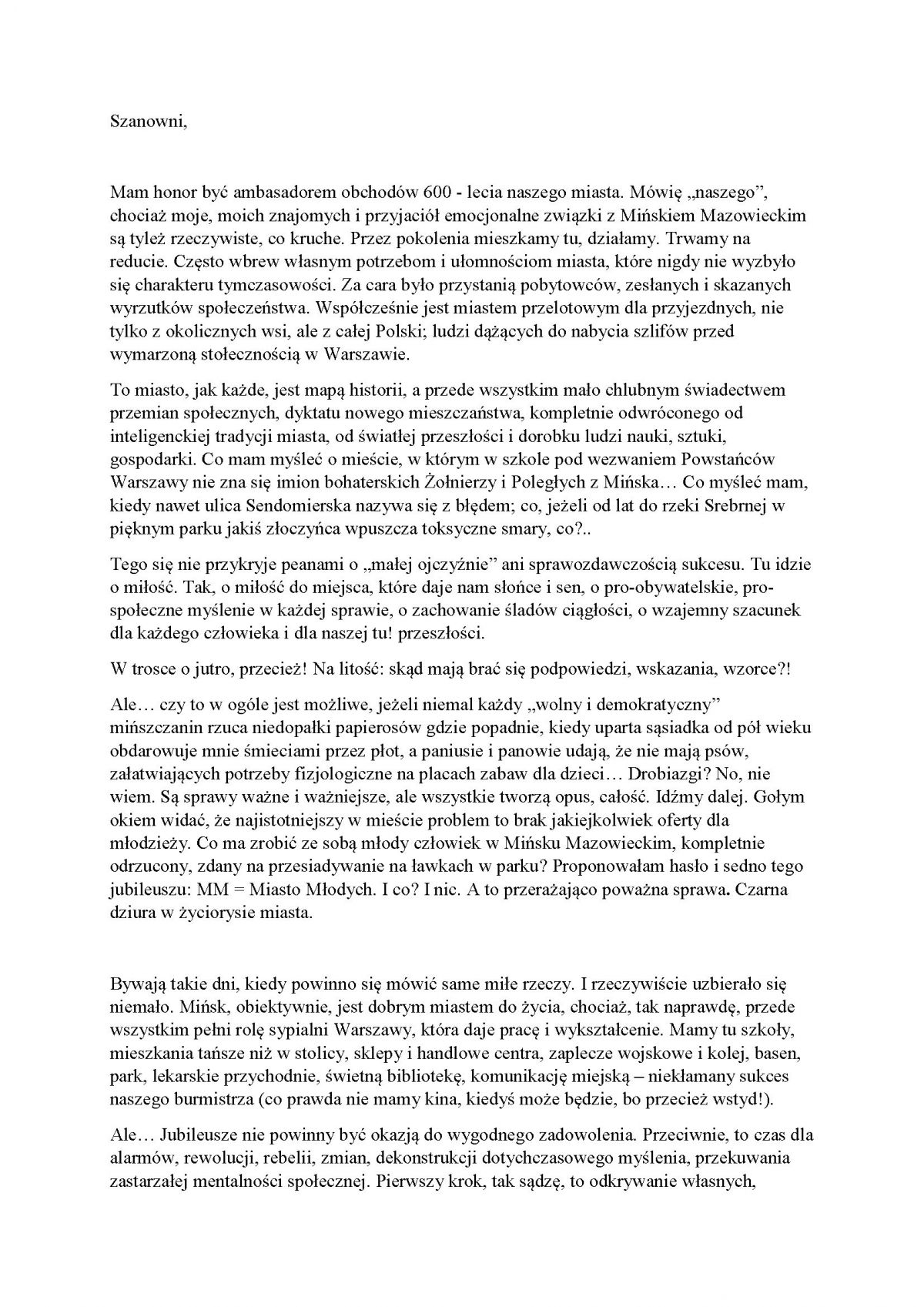 Szanowni,

Mam honor być ambasadorem obchodów 600 - lecia naszego miasta. Mówię „naszego", chociaż moje, moich znajomych i przyjaciół emocjonalne związki z Mińskiem Mazowieckim są tyleż rzeczywiste, co kruche. Przez pokolenia mieszkamy tu, działamy. Trwamy na reducie. Często wbrew własnym potrzebom i ułomnościom miasta, które nigdy nie wyzbyło się charakteru tymczasowości. Za cara było przystanią pobytowców, zesłanych i skazanych wyrzutków społeczeństwa. Współcześnie jest miastem przelotowym dla przyjezdnych, nie tylko z okolicznych wsi, ale z całej Polski; ludzi dążących do nabycia szlifów przed wymarzoną stołecznością w Warszawie.

To miasto, jak każde, jest mapą historii, a przede wszystkim mało chlubnym świadectwem przemian społecznych, dyktatu nowego mieszczaństwa, kompletnie odwróconego od inteligenckiej tradycji miasta, od światłej przeszłości i dorobku ludzi nauki, sztuki, gospodarki. Co mam myśleć o mieście, w którym w szkole pod wezwaniem Powstańców Warszawy nie zna się imion bohaterskich Żołnierzy i Poległych z Mińska… Co myśleć mam, kiedy nawet ulica Sendomierska nazywa się z błędem; co, jeżeli od lat do rzeki Srebrnej w pięknym parku jakiś złoczyńca wpuszcza toksyczne smary, co?..

Tego się nie przykryje peanami o „małej ojczyźnie" ani sprawozdawczością sukcesu. Tu idzie o miłość. Tak, o miłość do miejsca, które daje nam słońce i sen, o pro-obywatelskie, pro-społeczne myślenie w każdej sprawie, o zachowanie śladów ciągłości, o wzajemny szacunek dla każdego człowieka i dla naszej tu! przeszłości.

W trosce o jutro, przecież! Na litość: skąd mają brać się podpowiedzi, wskazania, wzorce?!

Ale… czy to w ogóle jest możliwe, jeżeli niemal każdy „wolny i demokratyczny" mińszczanin rzuca niedopałki papierosów gdzie popadnie, kiedy uparta sąsiadka od pół wieku obdarowuje mnie śmieciami przez płot, a paniusie i panowie udają, że nie mają psów, załatwiających potrzeby fizjologiczne na placach zabaw dla dzieci… Drobiazgi? No, nie wiem. Są sprawy ważne i ważniejsze, ale wszystkie tworzą opus, całość. Idźmy dalej. Gołym okiem widać, że najistotniejszy w mieście problem to brak jakiejkolwiek oferty dla młodzieży. Co ma zrobić ze sobą młody człowiek w Mińsku Mazowieckim, kompletnie odrzucony, zdany na przesiadywanie na ławkach w parku? Proponowałam hasło i sedno tego jubileuszu: MM = Miasto Młodych. I co? I nic. A to przerażająco poważna sprawa. Czarna dziura w życiorysie miasta.

Bywają takie dni, kiedy powinno się mówić same miłe rzeczy. I rzeczywiście uzbierało się niemało. Mińsk, obiektywnie, jest dobrym miastem do życia, chociaż, tak naprawdę, przede wszystkim pełni rolę sypialni Warszawy, która daje pracę i wykształcenie. Mamy tu szkoły, mieszkania tańsze niż w stolicy, sklepy i handlowe centra, zaplecze wojskowe i kolej, basen, park, lekarskie przychodnie, świetną bibliotekę, komunikację miejską – niekłamany sukces naszego burmistrza (co prawda nie mamy kina, kiedyś może będzie, bo przecież wstyd!).

Ale… Jubileusze nie powinny być okazją do wygodnego zadowolenia. Przeciwnie, to czas dla alarmów, rewolucji, rebelii, zmian, dekonstrukcji dotychczasowego myślenia, przekuwania zastarzałej mentalności społecznej. Pierwszy krok, tak sądzę, to odkrywanie własnych,